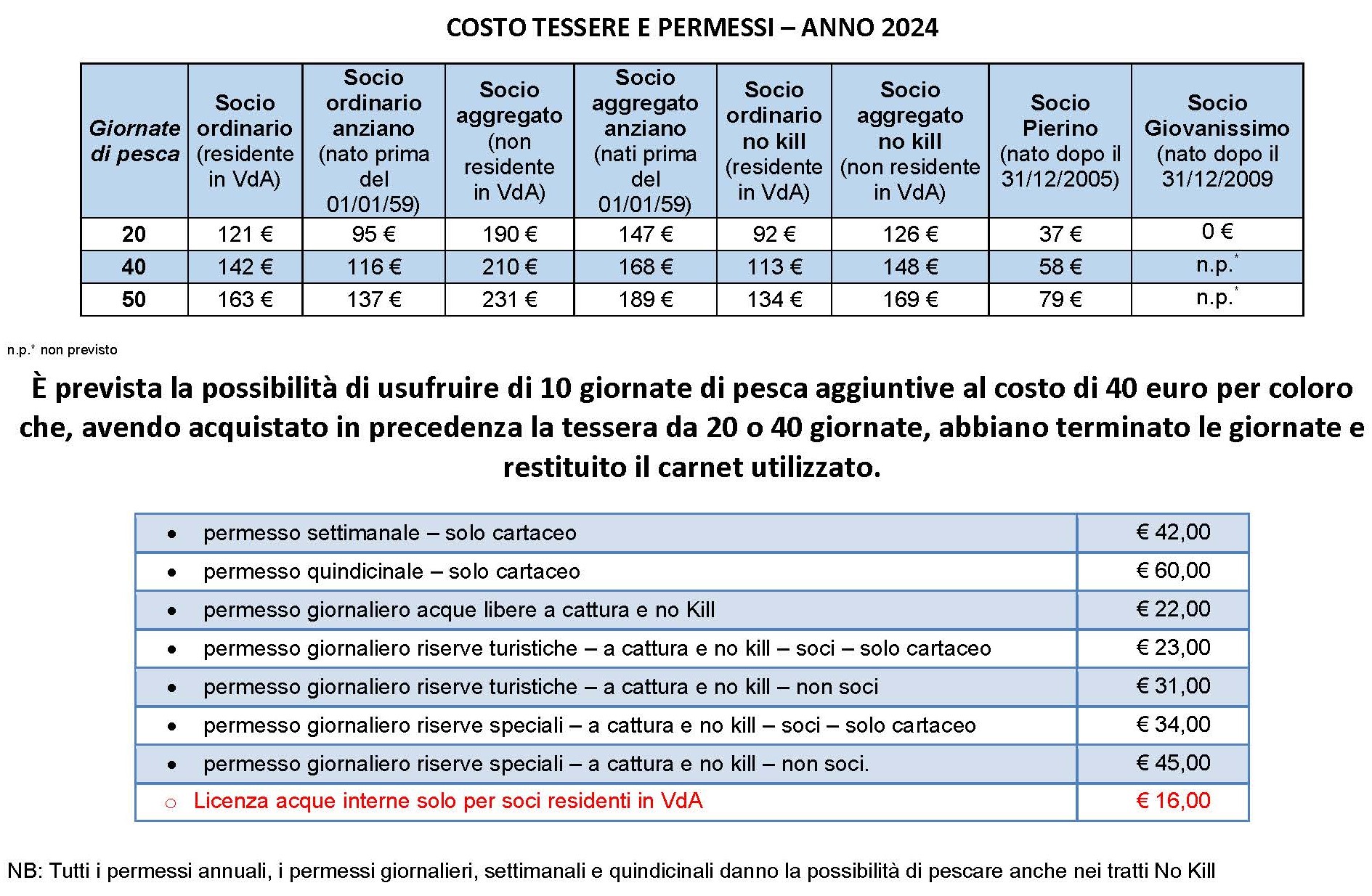 COSTO TESSERE E PERMESSI – ANNO 2024

| Giornate di pesca | Socio ordinario (residente in VdA) | Socio ordinario anziano (nato prima del 01/01/59) | Socio aggregato (non residente in VdA) | Socio aggregato anziano (nati prima del 01/01/59) | Socio ordinario no kill (residente in VdA) | Socio aggregato no kill (non residente in VdA) | Socio Pierino (nato dopo il 31/12/2005) | Socio Giovanissimo (nato dopo il 31/12/2009 |
|---|---|---|---|---|---|---|---|---|
| 20 | 121 € | 95 € | 190 € | 147 € | 92 € | 126 € | 37 € | 0 € |
| 40 | 142 € | 116 € | 210 € | 168 € | 113 € | 148 € | 58 € | n.p.* |
| 50 | 163 € | 137 € | 231 € | 189 € | 134 € | 169 € | 79 € | n.p.* |

n.p.* non previsto

È prevista la possibilità di usufruire di 10 giornate di pesca aggiuntive al costo di 40 euro per coloro che, avendo acquistato in precedenza la tessera da 20 o 40 giornate, abbiano terminato le giornate e restituito il carnet utilizzato.

| | |
|---|---|
| • permesso settimanale – solo cartaceo | € 42,00 |
| • permesso quindicinale – solo cartaceo | € 60,00 |
| • permesso giornaliero acque libere a cattura e no Kill | € 22,00 |
| • permesso giornaliero riserve turistiche – a cattura e no kill – soci – solo cartaceo | € 23,00 |
| • permesso giornaliero riserve turistiche – a cattura e no kill – non soci | € 31,00 |
| • permesso giornaliero riserve speciali – a cattura e no kill – soci – solo cartaceo | € 34,00 |
| • permesso giornaliero riserve speciali – a cattura e no kill – non soci. | € 45,00 |
| o Licenza acque interne solo per soci residenti in VdA | € 16,00 |

NB: Tutti i permessi annuali, i permessi giornalieri, settimanali e quindicinali danno la possibilità di pescare anche nei tratti No Kill